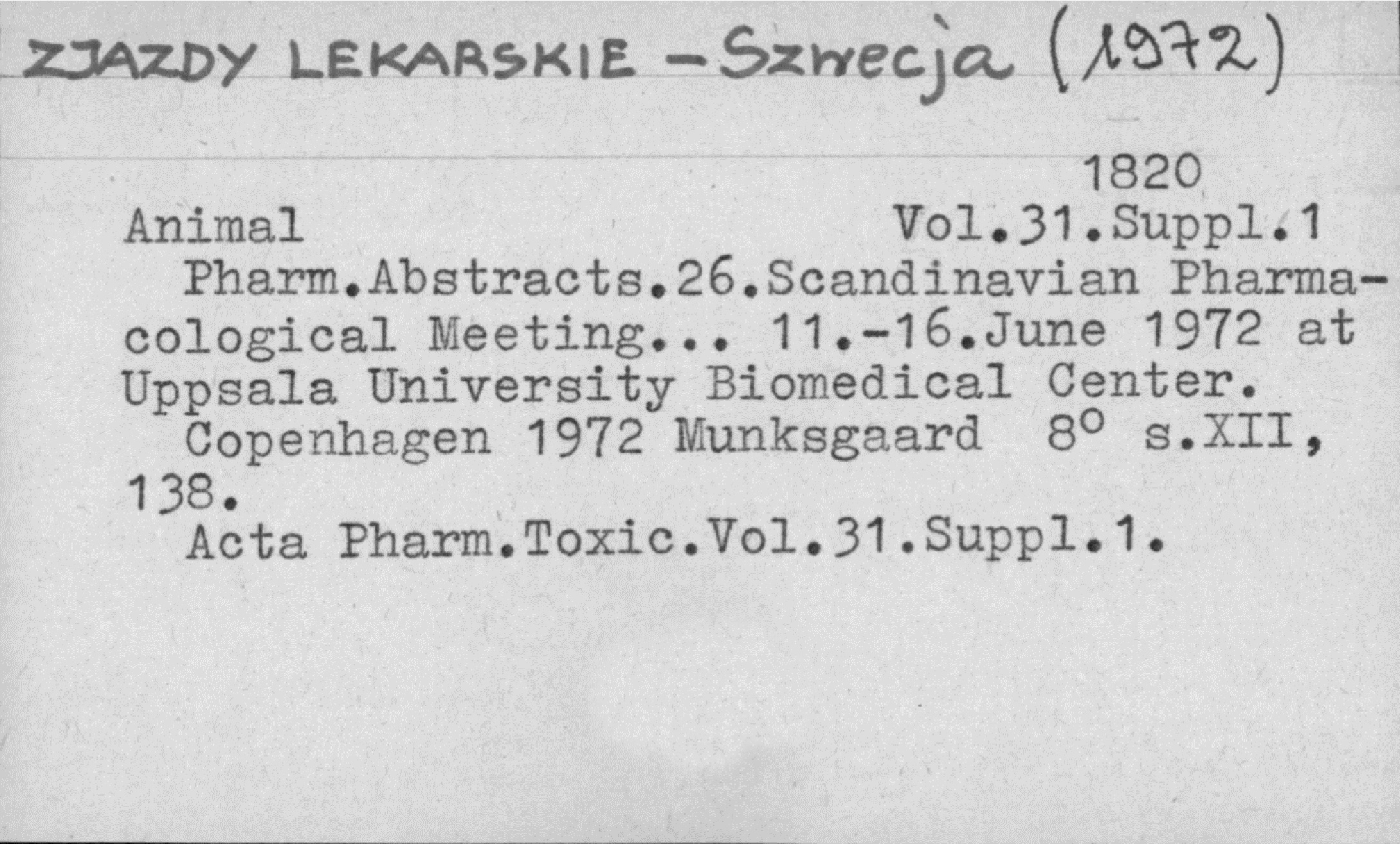 ZJAZDY LEKARSKIE - Szwecja (1972)

1820

Animal Vol.31.Suppl.1

Pharm.Abstracts.26.Scandinavian Pharmacological Meeting... 11.-16.June 1972 at Uppsala University Biomedical Center.

Copenhagen 1972 Munksgaard 8° s.XII, 138.

Acta Pharm.Toxic.Vol.31.Suppl.1.